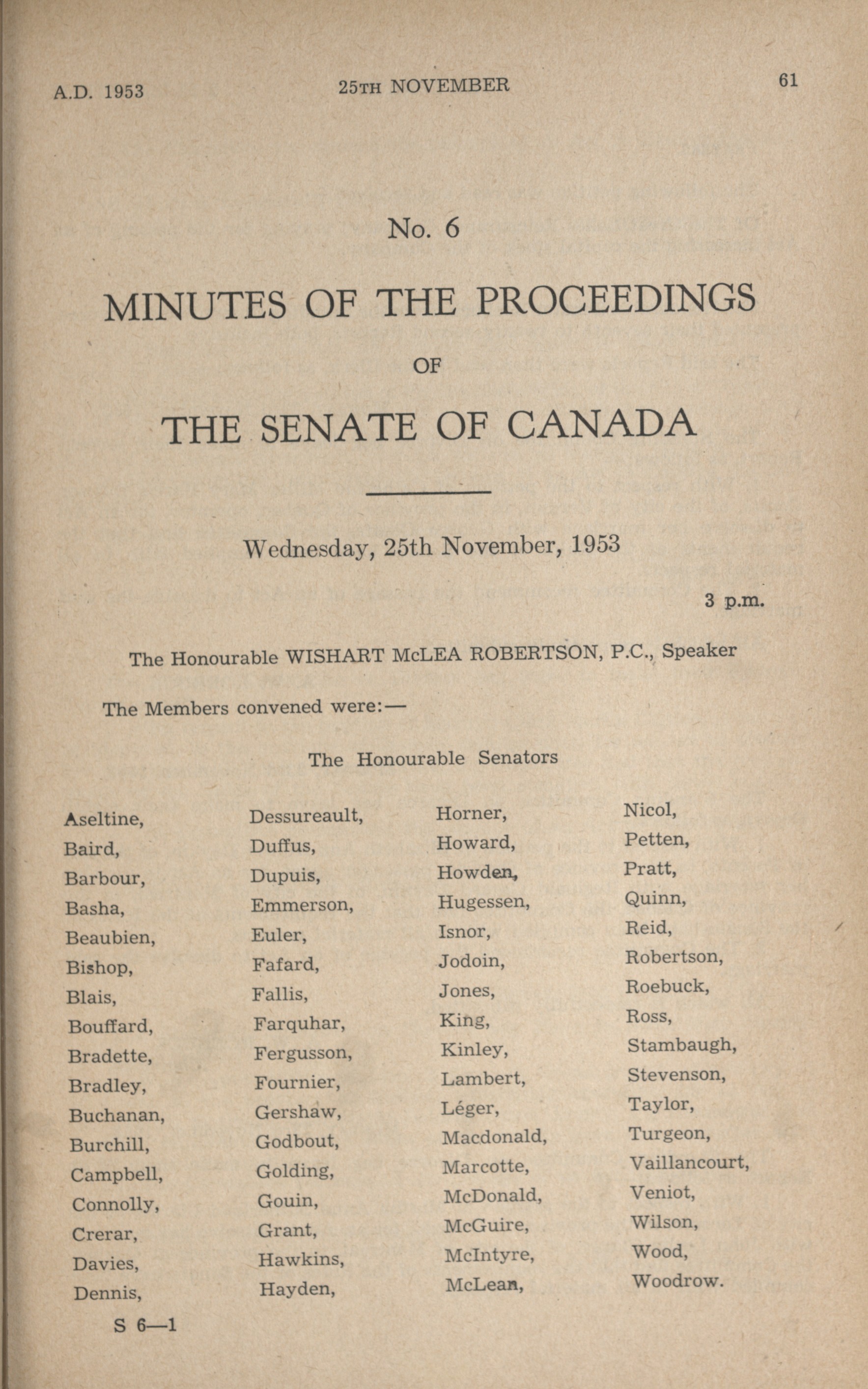 A.D. 1953

25TH NOVEMBER

61

No. 6

MINUTES OF THE PROCEEDINGS

OF

THE SENATE OF CANADA

Wednesday, 25th November, 1953

3 p.m.

The Honourable WISHART McLEA ROBERTSON, P.C., Speaker

The Members convened were:—

The Honourable Senators

Aseltine,
Baird,
Barbour,
Basha,
Beaubien,
Bishop,
Blais,
Bouffard,
Bradette,
Bradley,
Buchanan,
Burchill,
Campbell,
Connolly,
Crerar,
Davies,
Dennis,

Dessureault,
Duffus,
Dupuis,
Emmerson,
Euler,
Fafard,
Fallis,
Farquhar,
Fergusson,
Fournier,
Gershaw,
Godbout,
Golding,
Gouin,
Grant,
Hawkins,
Hayden,

Horner,
Howard,
Howden,
Hugessen,
Isnor,
Jodoin,
Jones,
King,
Kinley,
Lambert,
Léger,
Macdonald,
Marcotte,
McDonald,
McGuire,
McIntyre,
McLean,

Nicol,
Petten,
Pratt,
Quinn,
Reid,
Robertson,
Roebuck,
Ross,
Stambaugh,
Stevenson,
Taylor,
Turgeon,
Vaillancourt,
Veniot,
Wilson,
Wood,
Woodrow.

S 6—1